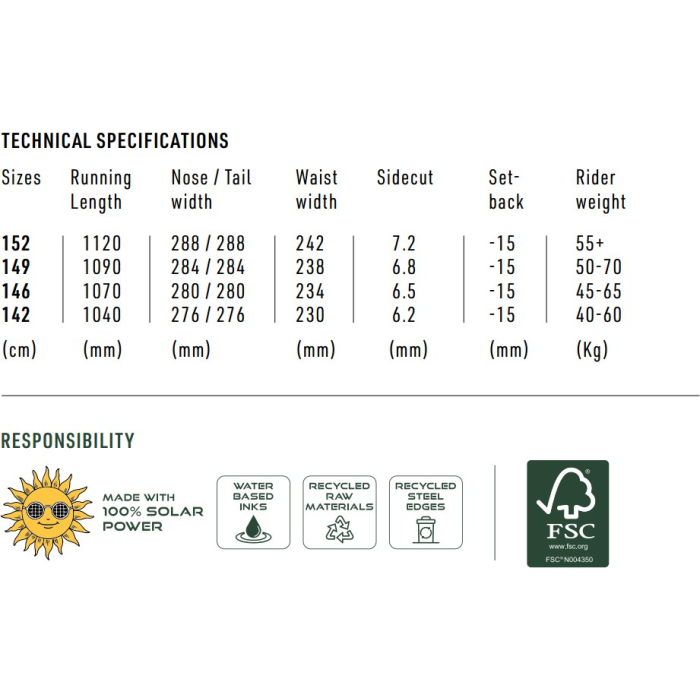 TECHNICAL SPECIFICATIONS

| Sizes | Running Length | Nose / Tail width | Waist width | Sidecut | Set-back | Rider weight |
|---|---|---|---|---|---|---|
| 152 | 1120 | 288 / 288 | 242 | 7.2 | -15 | 55+ |
| 149 | 1090 | 284 / 284 | 238 | 6.8 | -15 | 50-70 |
| 146 | 1070 | 280 / 280 | 234 | 6.5 | -15 | 45-65 |
| 142 | 1040 | 276 / 276 | 230 | 6.2 | -15 | 40-60 |
| (cm) | (mm) | (mm) | (mm) | (mm) | (mm) | (Kg) |

RESPONSIBILITY

MADE WITH 100% SOLAR POWER

WATER BASED INKS

RECYCLED RAW MATERIALS

RECYCLED STEEL EDGES

FSC
www.fsc.org
FSC® N004350